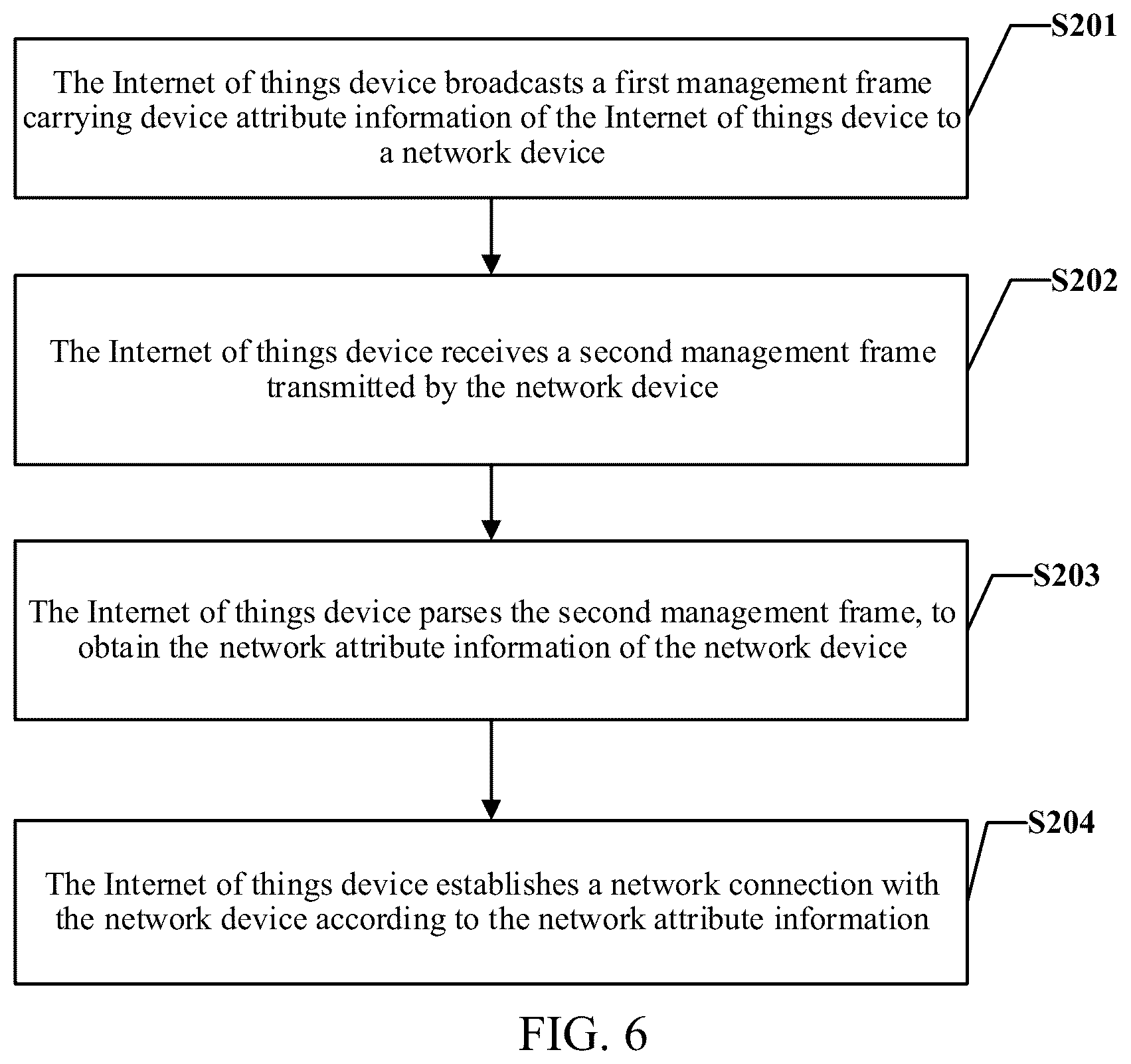 S201

The Internet of things device broadcasts a first management frame carrying device attribute information of the Internet of things device to a network device

S202

The Internet of things device receives a second management frame transmitted by the network device

S203

The Internet of things device parses the second management frame, to obtain the network attribute information of the network device

S204

The Internet of things device establishes a network connection with the network device according to the network attribute information

FIG. 6